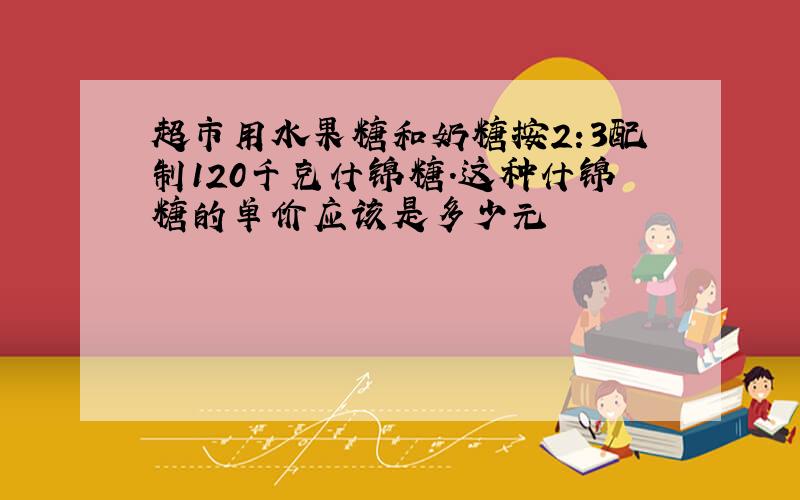 超市用水果糖和奶糖按2:3配制120千克什锦糖.这种什锦糖的单价应该是多少元